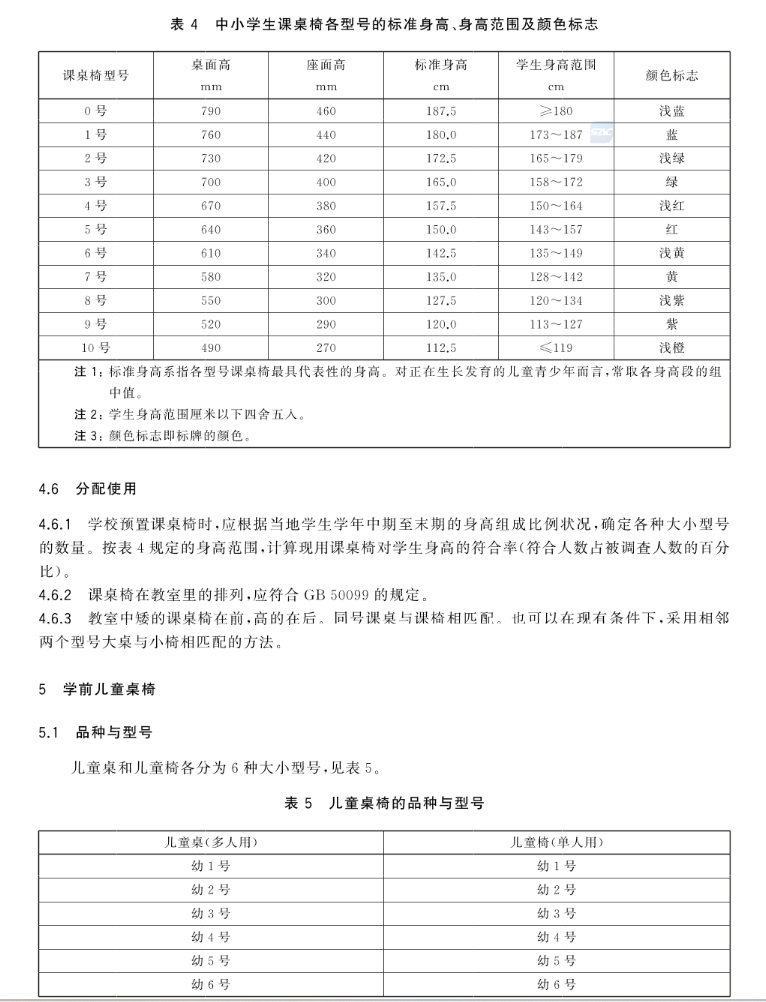 表 4　中小学生课桌椅各型号的标准身高、身高范围及颜色标志

| 课桌椅型号 | 桌面高 mm | 座面高 mm | 标准身高 cm | 学生身高范围 cm | 颜色标志 |
|---|---|---|---|---|---|
| 0 号 | 790 | 460 | 187.5 | ≥180 | 浅蓝 |
| 1 号 | 760 | 440 | 180.0 | 173～187 | 蓝 |
| 2 号 | 730 | 420 | 172.5 | 165～179 | 浅绿 |
| 3 号 | 700 | 400 | 165.0 | 158～172 | 绿 |
| 4 号 | 670 | 380 | 157.5 | 150～164 | 浅红 |
| 5 号 | 640 | 360 | 150.0 | 143～157 | 红 |
| 6 号 | 610 | 340 | 142.5 | 135～149 | 浅黄 |
| 7 号 | 580 | 320 | 135.0 | 128～142 | 黄 |
| 8 号 | 550 | 300 | 127.5 | 120～134 | 浅紫 |
| 9 号 | 520 | 290 | 120.0 | 113～127 | 紫 |
| 10 号 | 490 | 270 | 112.5 | ≤119 | 浅橙 |

注 1：标准身高系指各型号课桌椅最具代表性的身高。对正在生长发育的儿童青少年而言，常取各身高段的组中值。
注 2：学生身高范围厘米以下四舍五入。
注 3：颜色标志即标牌的颜色。

4.6　分配使用

4.6.1　学校预置课桌椅时，应根据当地学生学年中期至末期的身高组成比例状况，确定各种大小型号的数量。按表 4 规定的身高范围，计算现用课桌椅对学生身高的符合率(符合人数占被调查人数的百分比)。
4.6.2　课桌椅在教室里的排列，应符合 GB 50099 的规定。
4.6.3　教室中矮的课桌椅在前，高的在后。同号课桌与课椅相匹配。也可以在现有条件下，采用相邻两个型号大桌与小椅相匹配的方法。

5　学前儿童桌椅

5.1　品种与型号

儿童桌和儿童椅各分为 6 种大小型号，见表 5。

表 5　儿童桌椅的品种与型号

| 儿童桌(多人用) | 儿童椅(单人用) |
|---|---|
| 幼 1 号 | 幼 1 号 |
| 幼 2 号 | 幼 2 号 |
| 幼 3 号 | 幼 3 号 |
| 幼 4 号 | 幼 4 号 |
| 幼 5 号 | 幼 5 号 |
| 幼 6 号 | 幼 6 号 |